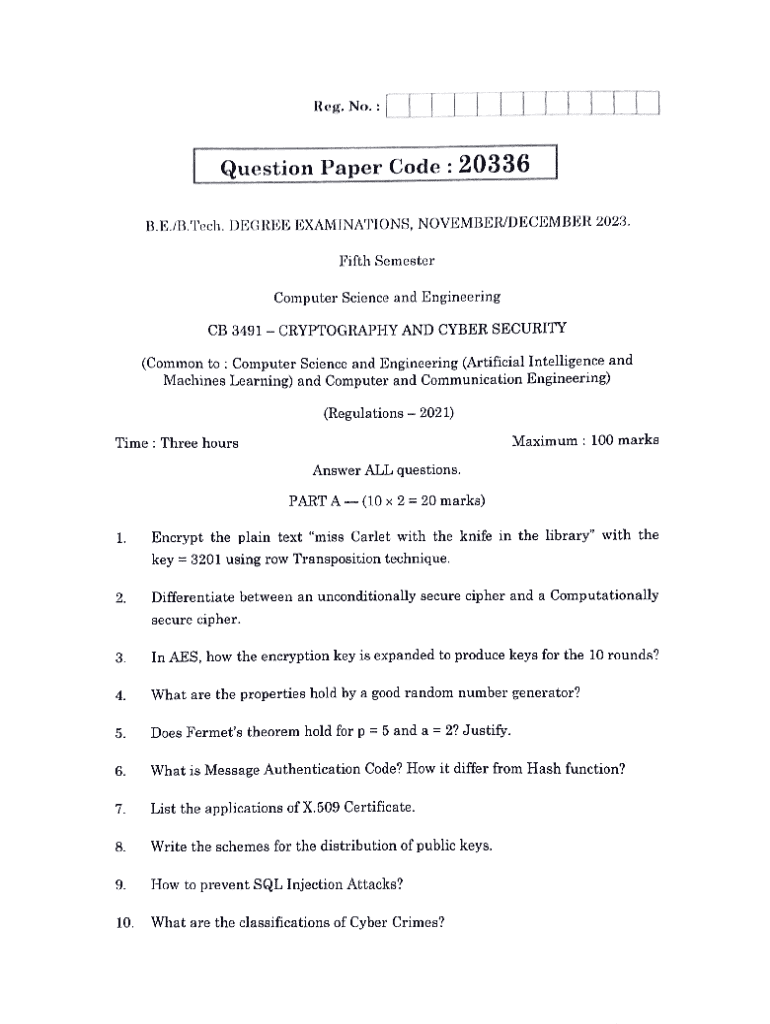 Reg. No. :

Question Paper Code : 20336

B.E./B.Tech. DEGREE EXAMINATIONS, NOVEMBER/DECEMBER 2023.

Fifth Semester

Computer Science and Engineering

CB 3491 – CRYPTOGRAPHY AND CYBER SECURITY

(Common to : Computer Science and Engineering (Artificial Intelligence and Machines Learning) and Computer and Communication Engineering)

(Regulations – 2021)

Time : Three hours

Maximum : 100 marks

Answer ALL questions.

PART A — ($10 \times 2 = 20$ marks)

1. Encrypt the plain text "miss Carlet with the knife in the library" with the key = 3201 using row Transposition technique.

2. Differentiate between an unconditionally secure cipher and a Computationally secure cipher.

3. In AES, how the encryption key is expanded to produce keys for the 10 rounds?

4. What are the properties hold by a good random number generator?

5. Does Fermet's theorem hold for p = 5 and a = 2? Justify.

6. What is Message Authentication Code? How it differ from Hash function?

7. List the applications of X.509 Certificate.

8. Write the schemes for the distribution of public keys.

9. How to prevent SQL Injection Attacks?

10. What are the classifications of Cyber Crimes?